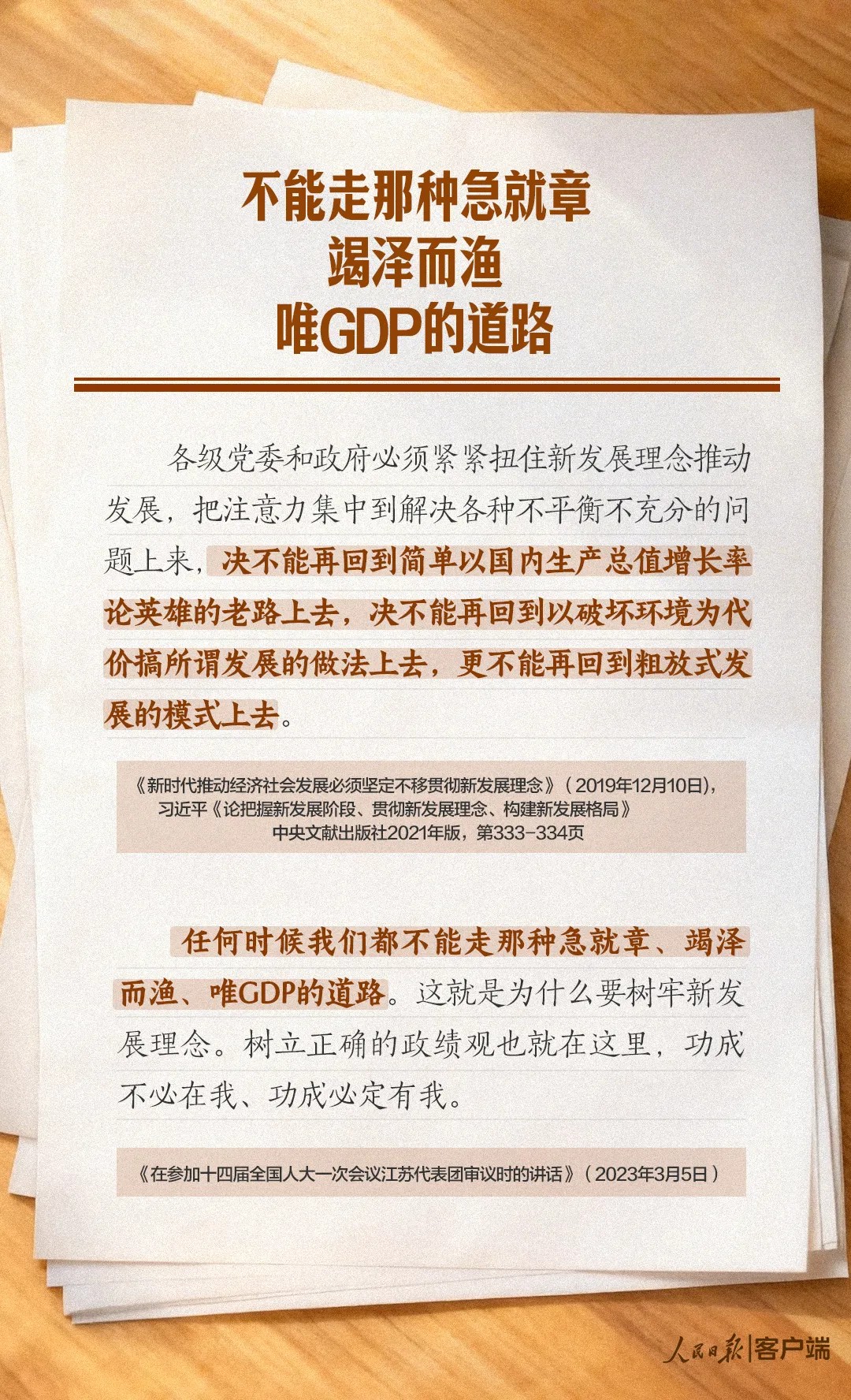 不能走那种急就章
竭泽而渔
唯GDP的道路

各级党委和政府必须紧紧扭住新发展理念推动发展，把注意力集中到解决各种不平衡不充分的问题上来，决不能再回到简单以国内生产总值增长率论英雄的老路上去，决不能再回到以破坏环境为代价搞所谓发展的做法上去，更不能再回到粗放式发展的模式上去。

《新时代推动经济社会发展必须坚定不移贯彻新发展理念》（2019年12月10日），
习近平《论把握新发展阶段、贯彻新发展理念、构建新发展格局》
中央文献出版社2021年版，第333-334页

任何时候我们都不能走那种急就章、竭泽而渔、唯GDP的道路。这就是为什么要树牢新发展理念。树立正确的政绩观也就在这里，功成不必在我、功成必定有我。

《在参加十四届全国人大一次会议江苏代表团审议时的讲话》（2023年3月5日）

人民日报|客户端